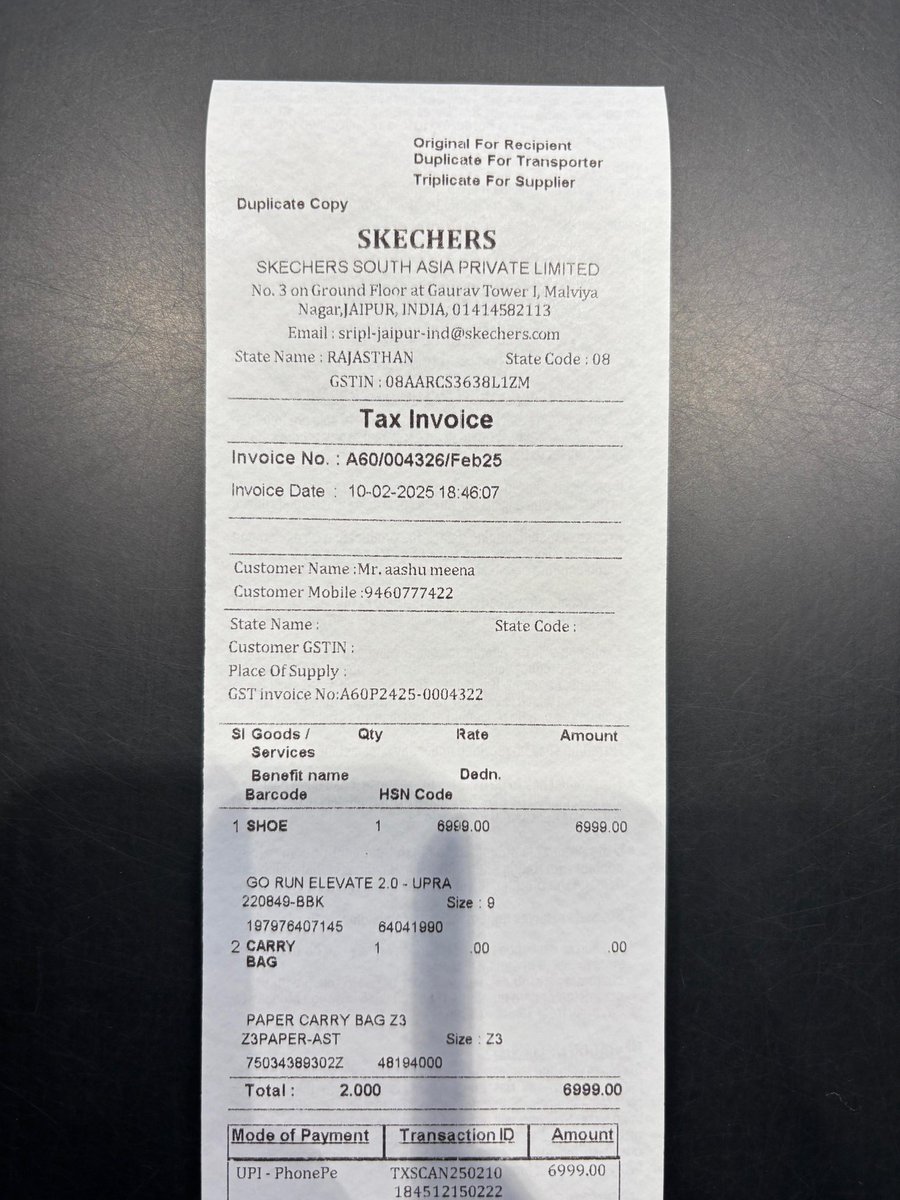 Original For Recipient
Duplicate For Transporter
Triplicate For Supplier

Duplicate Copy

SKECHERS
SKECHERS SOUTH ASIA PRIVATE LIMITED
No. 3 on Ground Floor at Gaurav Tower I, Malviya Nagar,JAIPUR, INDIA, 01414582113
Email : sripl-jaipur-ind@skechers.com
State Name : RAJASTHAN State Code : 08
GSTIN : 08AARCS3638L1ZM

Tax Invoice

Invoice No. : A60/004326/Feb25
Invoice Date : 10-02-2025 18:46:07

Customer Name :Mr. aashu meena
Customer Mobile :9460777422

State Name : State Code :
Customer GSTIN :
Place Of Supply :
GST invoice No:A60P2425-0004322

Sl Goods / Services Qty Rate Amount
Benefit name Dedn.
Barcode HSN Code

1 SHOE 1 6999.00 6999.00

GO RUN ELEVATE 2.0 - UPRA
220849-BBK Size : 9
197976407145 64041990
2 CARRY BAG 1 .00 .00

PAPER CARRY BAG Z3
Z3PAPER-AST Size : Z3
75034389302Z 48194000

Total : 2.000 6999.00

| Mode of Payment | Transaction ID | Amount |
|---|---|---|
| UPI - PhonePe | TXSCAN250210 184512150222 | 6999.00 |